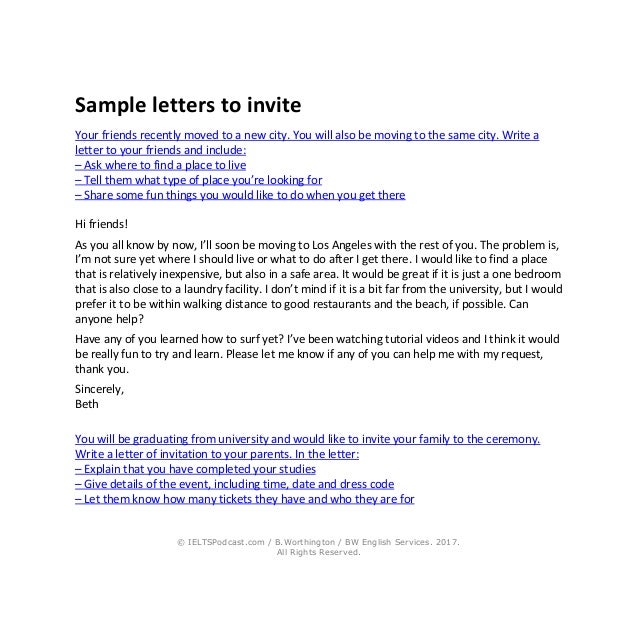 Sample letters to invite

Your friends recently moved to a new city. You will also be moving to the same city. Write a letter to your friends and include:
– Ask where to find a place to live
– Tell them what type of place you're looking for
– Share some fun things you would like to do when you get there

Hi friends!

As you all know by now, I'll soon be moving to Los Angeles with the rest of you. The problem is, I'm not sure yet where I should live or what to do after I get there. I would like to find a place that is relatively inexpensive, but also in a safe area. It would be great if it is just a one bedroom that is also close to a laundry facility. I don't mind if it is a bit far from the university, but I would prefer it to be within walking distance to good restaurants and the beach, if possible. Can anyone help?

Have any of you learned how to surf yet? I've been watching tutorial videos and I think it would be really fun to try and learn. Please let me know if any of you can help me with my request, thank you.

Sincerely,
Beth

You will be graduating from university and would like to invite your family to the ceremony. Write a letter of invitation to your parents. In the letter:
– Explain that you have completed your studies
– Give details of the event, including time, date and dress code
– Let them know how many tickets they have and who they are for

© IELTSPodcast.com / B.Worthington / BW English Services. 2017. All Rights Reserved.